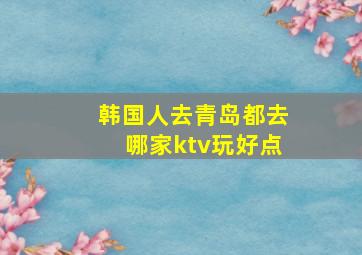 韩国人去青岛都去哪家ktv玩好点